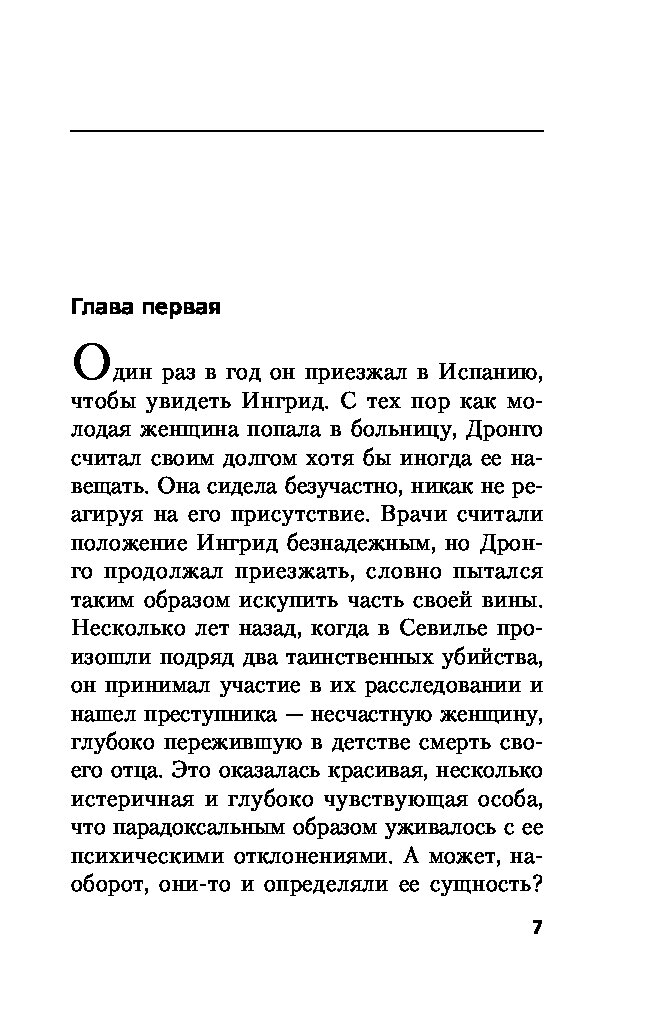 Глава первая

Один раз в год он приезжал в Испанию, чтобы увидеть Ингрид. С тех пор как молодая женщина попала в больницу, Дронго считал своим долгом хотя бы иногда ее навещать. Она сидела безучастно, никак не реагируя на его присутствие. Врачи считали положение Ингрид безнадежным, но Дронго продолжал приезжать, словно пытался таким образом искупить часть своей вины. Несколько лет назад, когда в Севилье произошли подряд два таинственных убийства, он принимал участие в их расследовании и нашел преступника — несчастную женщину, глубоко пережившую в детстве смерть своего отца. Это оказалась красивая, несколько истеричная и глубоко чувствующая особа, что парадоксальным образом уживалось с ее психическими отклонениями. А может, наоборот, они-то и определяли ее сущность?

7